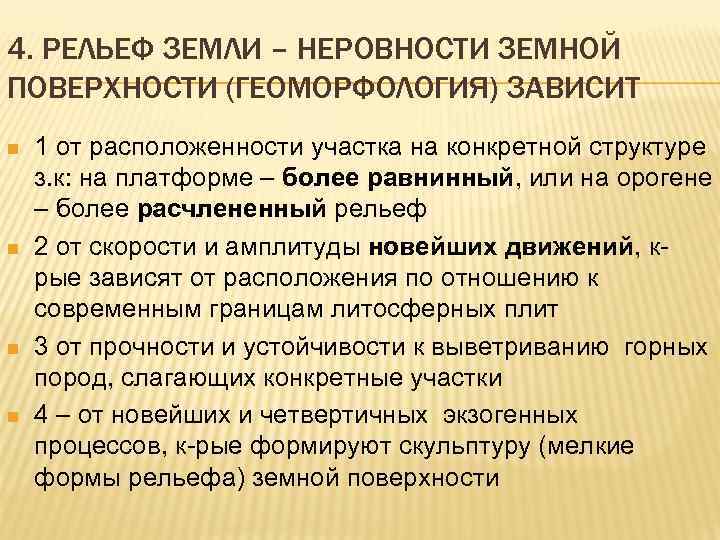 4. РЕЛЬЕФ ЗЕМЛИ – НЕРОВНОСТИ ЗЕМНОЙ ПОВЕРХНОСТИ (ГЕОМОРФОЛОГИЯ) ЗАВИСИТ

• 1 от расположенности участка на конкретной структуре з.к: на платформе – более равнинный, или на орогене – более расчлененный рельеф
• 2 от скорости и амплитуды новейших движений, к-рые зависят от расположения по отношению к современным границам литосферных плит
• 3 от прочности и устойчивости к выветриванию горных пород, слагающих конкретные участки
• 4 – от новейших и четвертичных экзогенных процессов, к-рые формируют скульптуру (мелкие формы рельефа) земной поверхности